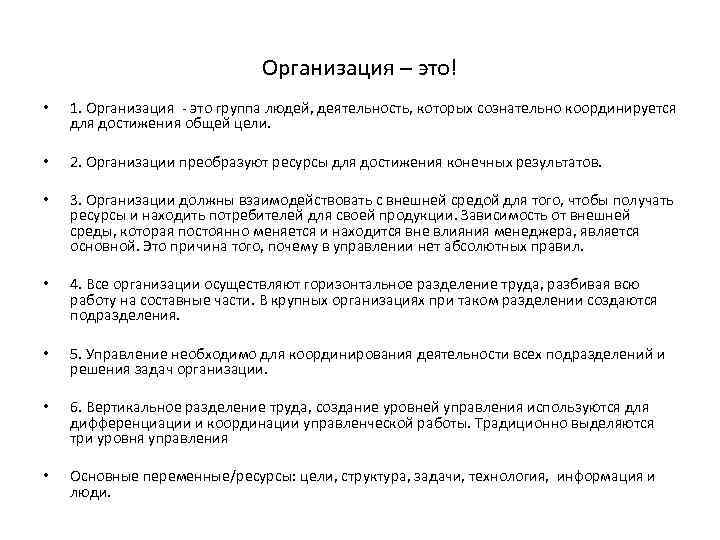 Организация – это!

• 1. Организация - это группа людей, деятельность, которых сознательно координируется для достижения общей цели.

• 2. Организации преобразуют ресурсы для достижения конечных результатов.

• 3. Организации должны взаимодействовать с внешней средой для того, чтобы получать ресурсы и находить потребителей для своей продукции. Зависимость от внешней среды, которая постоянно меняется и находится вне влияния менеджера, является основной. Это причина того, почему в управлении нет абсолютных правил.

• 4. Все организации осуществляют горизонтальное разделение труда, разбивая всю работу на составные части. В крупных организациях при таком разделении создаются подразделения.

• 5. Управление необходимо для координирования деятельности всех подразделений и решения задач организации.

• 6. Вертикальное разделение труда, создание уровней управления используются для дифференциации и координации управленческой работы. Традиционно выделяются три уровня управления

• Основные переменные/ресурсы: цели, структура, задачи, технология, информация и люди.